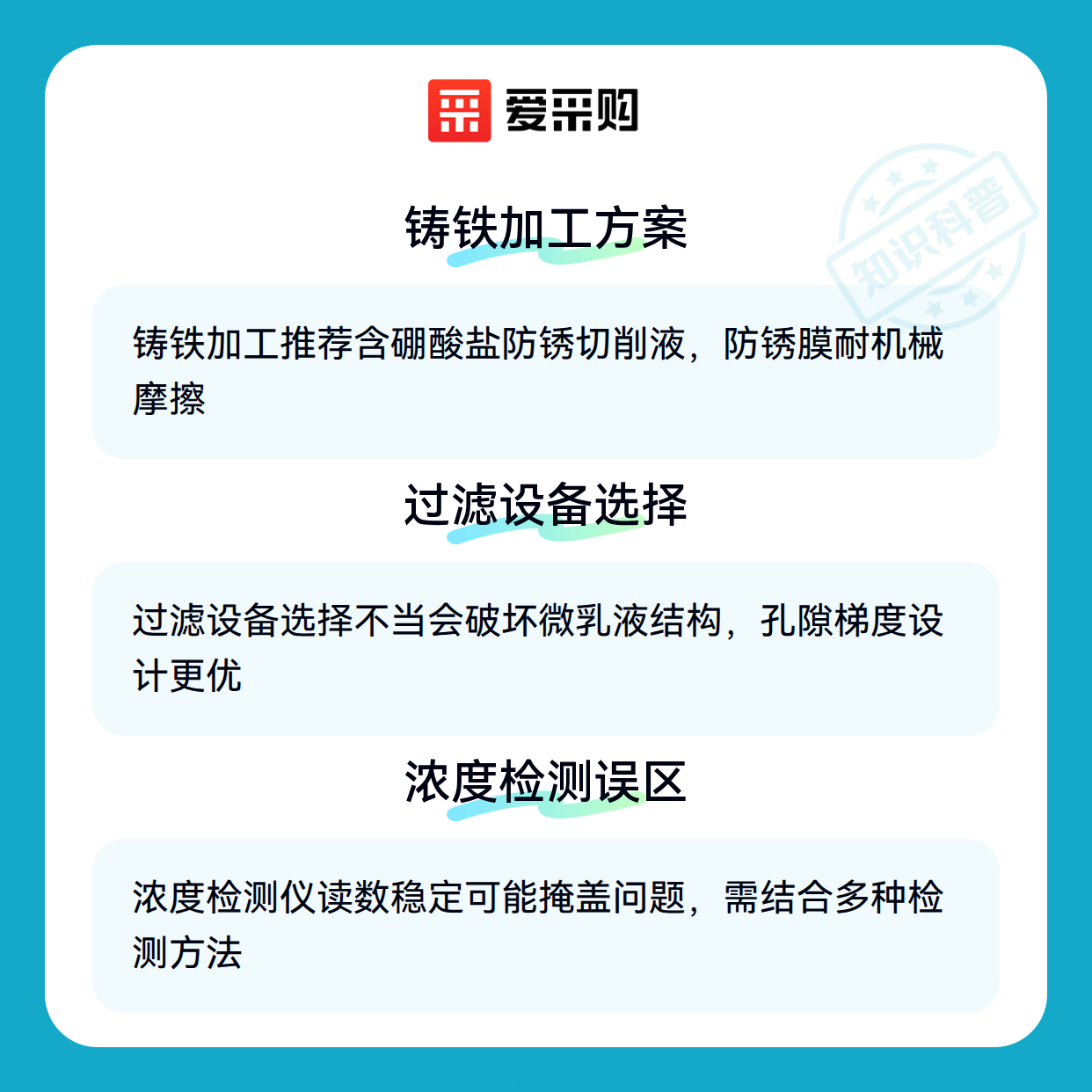 爱采购

铸铁加工方案

铸铁加工推荐含硼酸盐防锈切削液，防锈膜耐机械摩擦

过滤设备选择

过滤设备选择不当会破坏微乳液结构，孔隙梯度设计更优

浓度检测误区

浓度检测仪读数稳定可能掩盖问题，需结合多种检测方法

知识科普